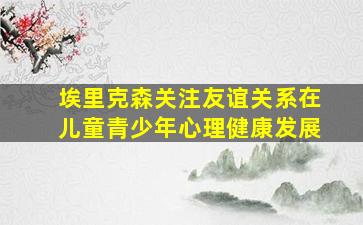 埃里克森关注友谊关系在儿童青少年心理健康发展